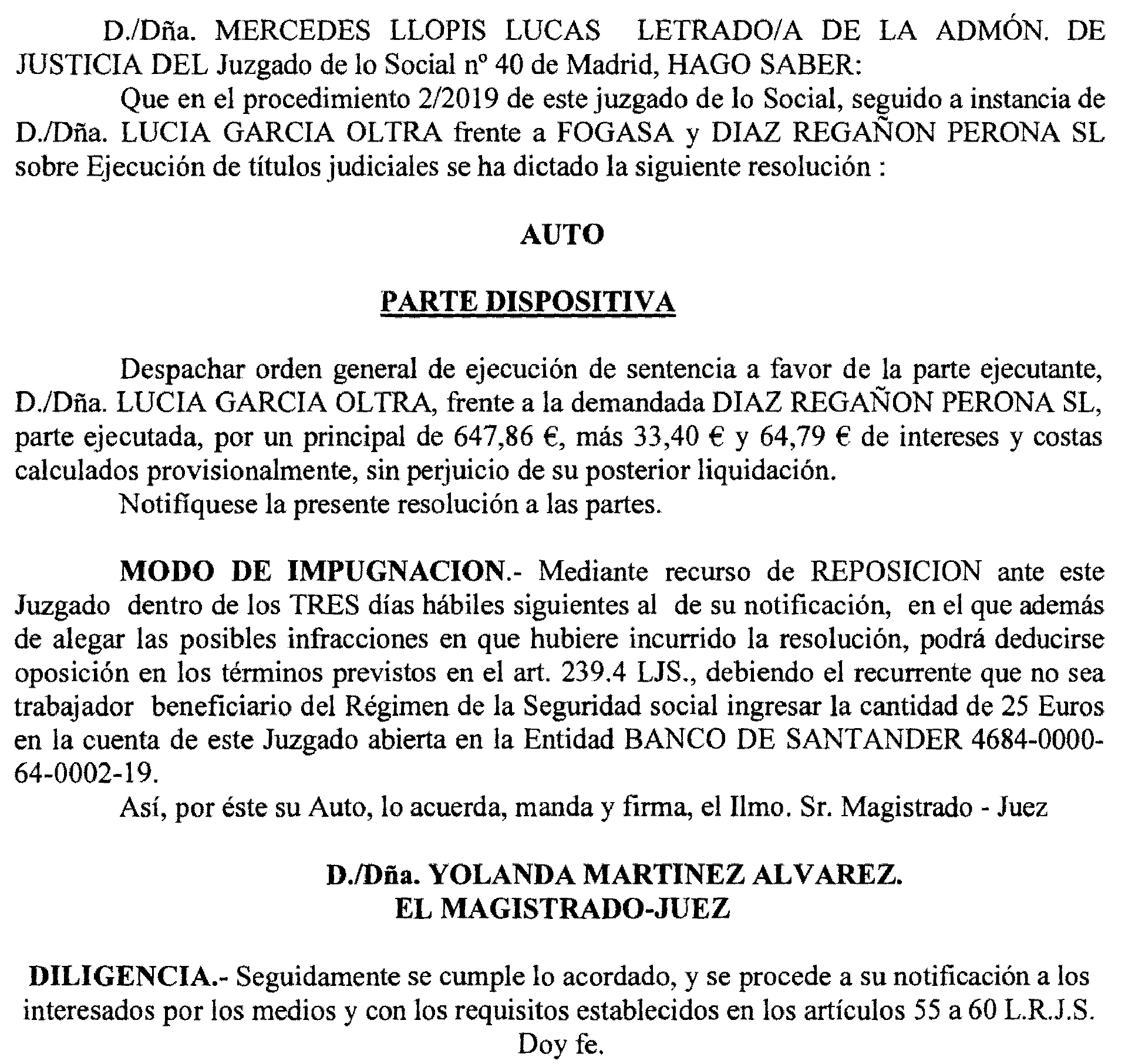 D./Dña. MERCEDES LLOPIS LUCAS LETRADO/A DE LA ADMÓN. DE JUSTICIA DEL Juzgado de lo Social nº 40 de Madrid, HAGO SABER:

Que en el procedimiento 2/2019 de este juzgado de lo Social, seguido a instancia de D./Dña. LUCIA GARCIA OLTRA frente a FOGASA y DIAZ REGAÑON PERONA SL sobre Ejecución de títulos judiciales se ha dictado la siguiente resolución :

AUTO

PARTE DISPOSITIVA

Despachar orden general de ejecución de sentencia a favor de la parte ejecutante, D./Dña. LUCIA GARCIA OLTRA, frente a la demandada DIAZ REGAÑON PERONA SL, parte ejecutada, por un principal de 647,86 €, más 33,40 € y 64,79 € de intereses y costas calculados provisionalmente, sin perjuicio de su posterior liquidación.

Notifíquese la presente resolución a las partes.

MODO DE IMPUGNACION.- Mediante recurso de REPOSICION ante este Juzgado dentro de los TRES días hábiles siguientes al de su notificación, en el que además de alegar las posibles infracciones en que hubiere incurrido la resolución, podrá deducirse oposición en los términos previstos en el art. 239.4 LJS., debiendo el recurrente que no sea trabajador beneficiario del Régimen de la Seguridad social ingresar la cantidad de 25 Euros en la cuenta de este Juzgado abierta en la Entidad BANCO DE SANTANDER 4684-0000-64-0002-19.

Así, por éste su Auto, lo acuerda, manda y firma, el Ilmo. Sr. Magistrado - Juez

D./Dña. YOLANDA MARTINEZ ALVAREZ.
EL MAGISTRADO-JUEZ

DILIGENCIA.- Seguidamente se cumple lo acordado, y se procede a su notificación a los interesados por los medios y con los requisitos establecidos en los artículos 55 a 60 L.R.J.S. Doy fe.